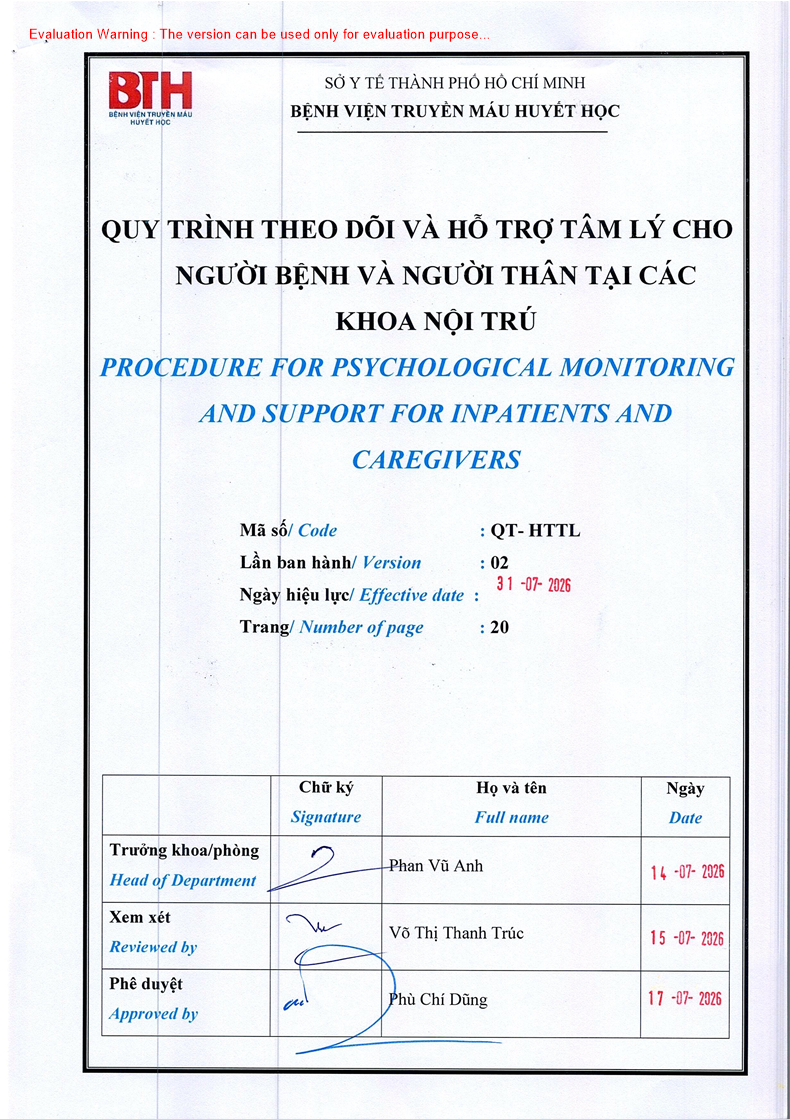 Evaluation Warning : The version can be used only for evaluation purpose...

BTH
BỆNH VIỆN TRUYỀN MÁU HUYẾT HỌC

SỞ Y TẾ THÀNH PHỐ HỒ CHÍ MINH
BỆNH VIỆN TRUYỀN MÁU HUYẾT HỌC

QUY TRÌNH THEO DÕI VÀ HỖ TRỢ TÂM LÝ CHO NGƯỜI BỆNH VÀ NGƯỜI THÂN TẠI CÁC KHOA NỘI TRÚ

PROCEDURE FOR PSYCHOLOGICAL MONITORING AND SUPPORT FOR INPATIENTS AND CAREGIVERS

Mã số/ Code : QT- HTTL
Lần ban hành/ Version : 02
Ngày hiệu lực/ Effective date : 31 -07- 2026
Trang/ Number of page : 20

| | Chữ ký Signature | Họ và tên Full name | Ngày Date |
|---|---|---|---|
| Trưởng khoa/phòng Head of Department | | Phan Vũ Anh | 14 -07- 2026 |
| Xem xét Reviewed by | | Võ Thị Thanh Trúc | 15 -07- 2026 |
| Phê duyệt Approved by | | Phù Chí Dũng | 17 -07- 2026 |